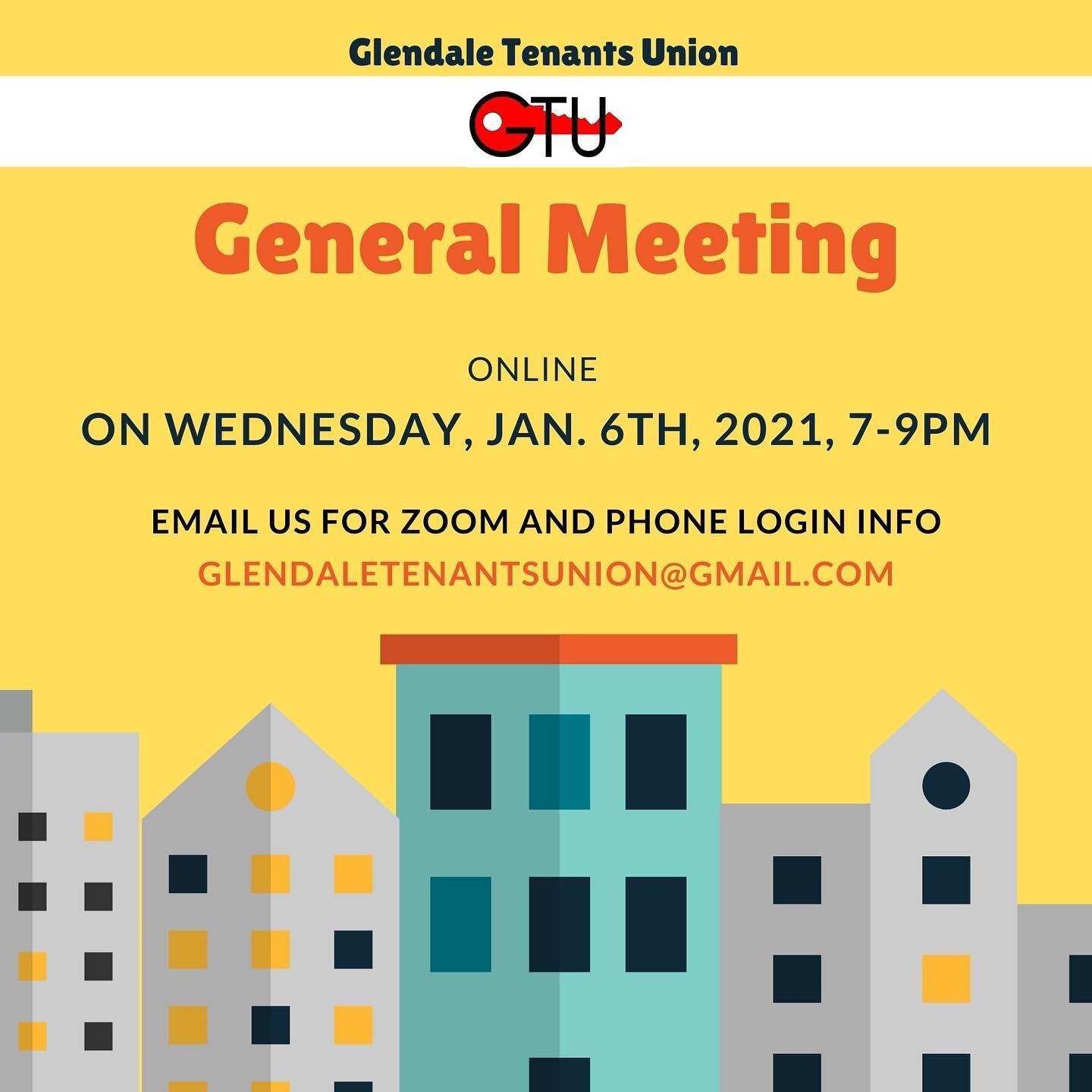 Glendale Tenants Union

GTU

General Meeting

ONLINE

ON WEDNESDAY, JAN. 6TH, 2021, 7-9PM

EMAIL US FOR ZOOM AND PHONE LOGIN INFO
GLENDALETENANTSUNION@GMAIL.COM